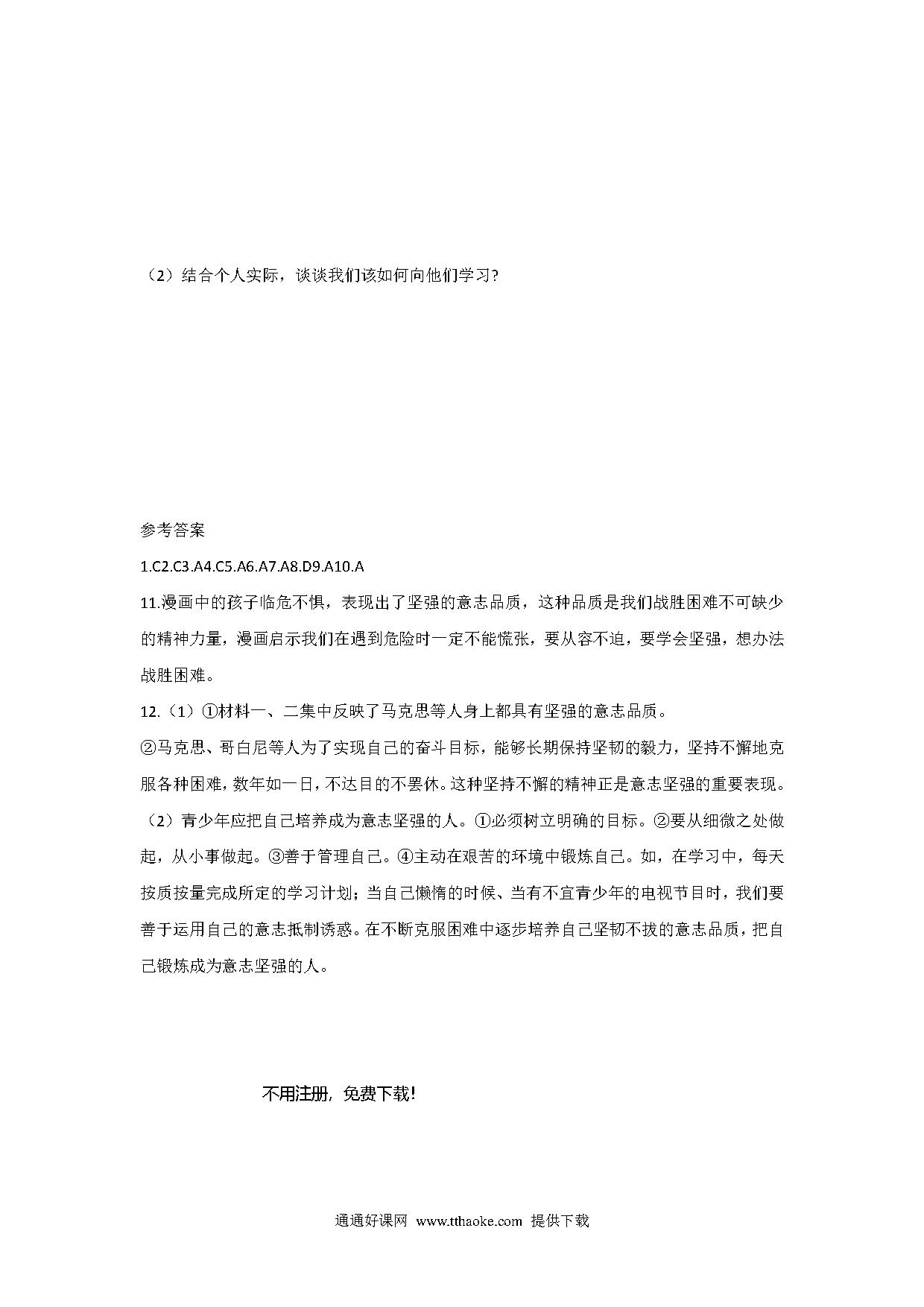 （2）结合个人实际，谈谈我们该如何向他们学习?

参考答案

1.C2.C3.A4.C5.A6.A7.A8.D9.A10.A

11.漫画中的孩子临危不惧，表现出了坚强的意志品质，这种品质是我们战胜困难不可缺少的精神力量，漫画启示我们在遇到危险时一定不能慌张，要从容不迫，要学会坚强，想办法战胜困难。

12.（1）①材料一、二集中反映了马克思等人身上都具有坚强的意志品质。

②马克思、哥白尼等人为了实现自己的奋斗目标，能够长期保持坚韧的毅力，坚持不懈地克服各种困难，数年如一日，不达目的不罢休。这种坚持不懈的精神正是意志坚强的重要表现。

（2）青少年应把自己培养成为意志坚强的人。①必须树立明确的目标。②要从细微之处做起，从小事做起。③善于管理自己。④主动在艰苦的环境中锻炼自己。如，在学习中，每天按质按量完成所定的学习计划；当自己懒惰的时候、当有不宜青少年的电视节目时，我们要善于运用自己的意志抵制诱惑。在不断克服困难中逐步培养自己坚韧不拔的意志品质，把自己锻炼成为意志坚强的人。

不用注册，免费下载!

通通好课网 www.tthaoke.com 提供下载